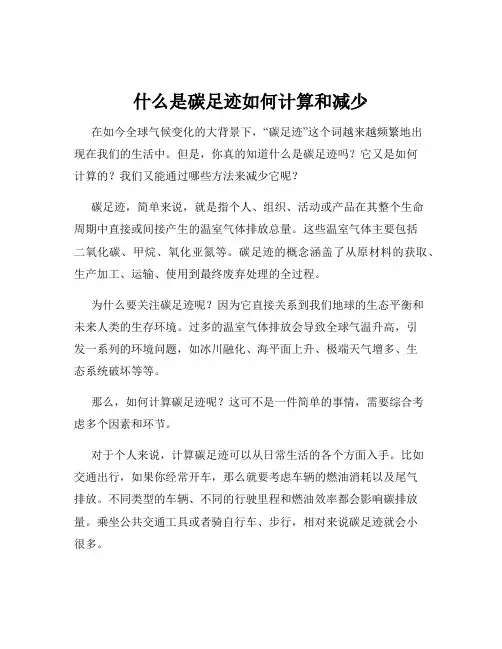 什么是碳足迹如何计算和减少

在如今全球气候变化的大背景下，“碳足迹”这个词越来越频繁地出现在我们的生活中。但是，你真的知道什么是碳足迹吗？它又是如何计算的？我们又能通过哪些方法来减少它呢？

碳足迹，简单来说，就是指个人、组织、活动或产品在其整个生命周期中直接或间接产生的温室气体排放总量。这些温室气体主要包括二氧化碳、甲烷、氧化亚氮等。碳足迹的概念涵盖了从原材料的获取、生产加工、运输、使用到最终废弃处理的全过程。

为什么要关注碳足迹呢？因为它直接关系到我们地球的生态平衡和未来人类的生存环境。过多的温室气体排放会导致全球气温升高，引发一系列的环境问题，如冰川融化、海平面上升、极端天气增多、生态系统破坏等等。

那么，如何计算碳足迹呢？这可不是一件简单的事情，需要综合考虑多个因素和环节。

对于个人来说，计算碳足迹可以从日常生活的各个方面入手。比如交通出行，如果你经常开车，那么就要考虑车辆的燃油消耗以及尾气排放。不同类型的车辆、不同的行驶里程和燃油效率都会影响碳排放量。乘坐公共交通工具或者骑自行车、步行，相对来说碳足迹就会小很多。